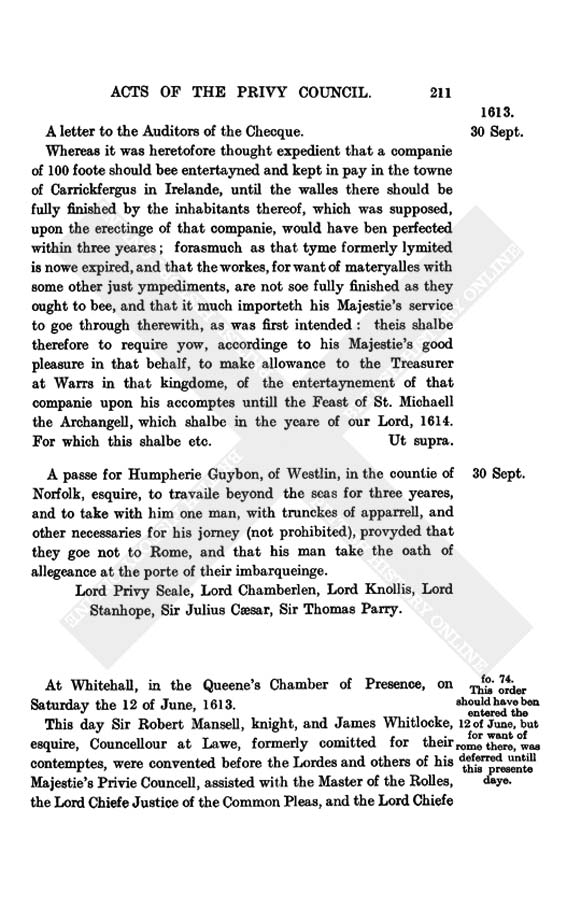 ACTS OF THE PRIVY COUNCIL. 211

1613.
30 Sept.

A letter to the Auditors of the Checque.

Whereas it was heretofore thought expedient that a companie of 100 foote should bee entertayned and kept in pay in the towne of Carrickfergus in Irelande, until the walles there should be fully finished by the inhabitants thereof, which was supposed, upon the erectinge of that companie, would have ben perfected within three yeares; forasmuch as that tyme formerly lymited is nowe expired, and that the workes, for want of materyalles with some other just ympediments, are not soe fully finished as they ought to bee, and that it much importeth his Majestie's service to goe through therewith, as was first intended: theis shalbe therefore to require yow, accordinge to his Majestie's good pleasure in that behalf, to make allowance to the Treasurer at Warrs in that kingdome, of the entertaynement of that companie upon his accomptes untill the Feast of St. Michaell the Archangell, which shalbe in the yeare of our Lord, 1614. For which this shalbe etc. Ut supra.

30 Sept.

A passe for Humpherie Guybon, of Westlin, in the countie of Norfolk, esquire, to travaile beyond the seas for three yeares, and to take with him one man, with trunckes of apparrell, and other necessaries for his jorney (not prohibited), provyded that they goe not to Rome, and that his man take the oath of allegeance at the porte of their imbarqueinge.

Lord Privy Seale, Lord Chamberlen, Lord Knollis, Lord Stanhope, Sir Julius Cæsar, Sir Thomas Parry.

fo. 74.
This order should have ben entered the 12 of June, but for want of rome there, was deferred untill this presente daye.

At Whitehall, in the Queene's Chamber of Presence, on Saturday the 12 of June, 1613.

This day Sir Robert Mansell, knight, and James Whitlocke, esquire, Councellour at Lawe, formerly comitted for their contemptes, were convented before the Lordes and others of his Majestie's Privie Councell, assisted with the Master of the Rolles, the Lord Chiefe Justice of the Common Pleas, and the Lord Chiefe